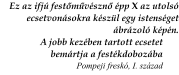 Ez az ifjú festőművésznő épp X az utolsó ecsetvonásokra készül egy istenséget ábrázoló képén.
A jobb kezében tartott ecsetet bemártja a festékdobozába
Pompeji freskó, I. század